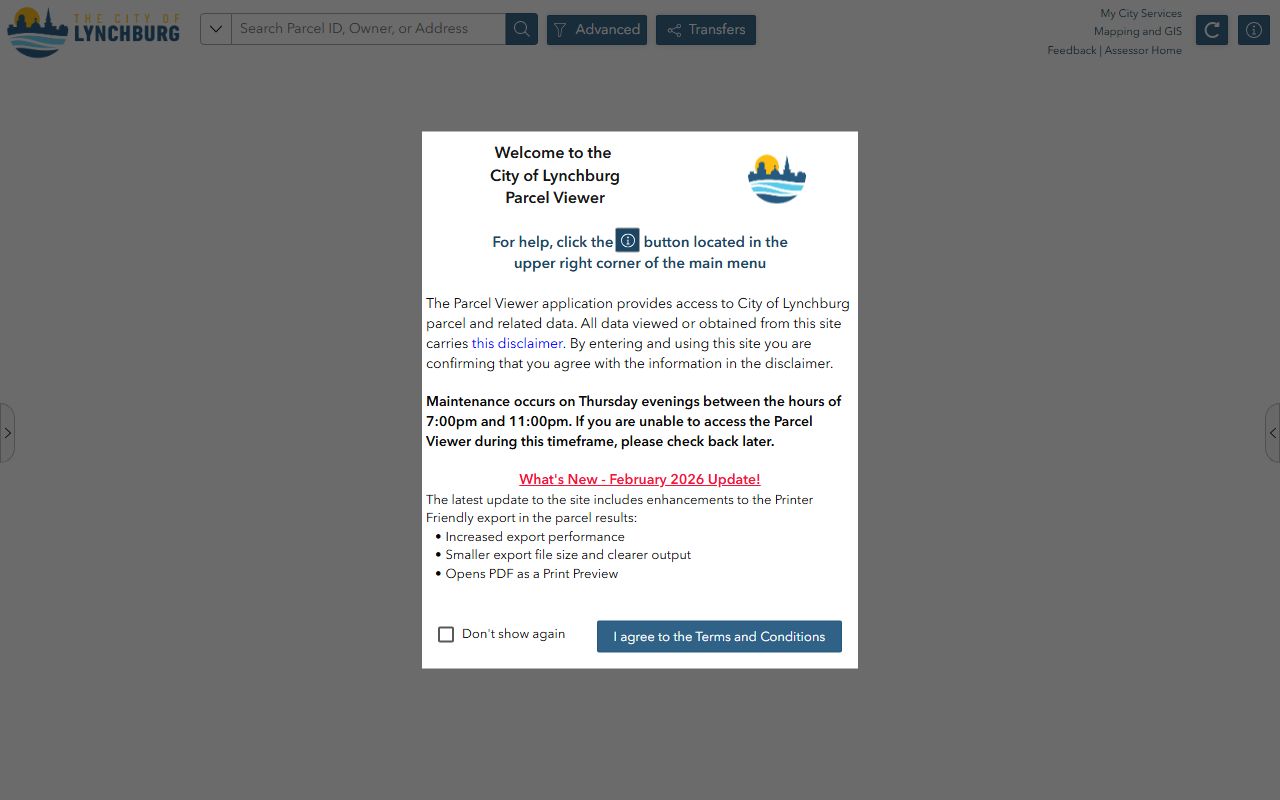 THE CITY OF
LYNCHBURG

Search Parcel ID, Owner, or Address

Advanced

Transfers

My City Services
Mapping and GIS
Feedback | Assessor Home

Welcome to the City of Lynchburg Parcel Viewer

For help, click the button located in the upper right corner of the main menu

The Parcel Viewer application provides access to City of Lynchburg parcel and related data. All data viewed or obtained from this site carries this disclaimer. By entering and using this site you are confirming that you agree with the information in the disclaimer.

Maintenance occurs on Thursday evenings between the hours of 7:00pm and 11:00pm. If you are unable to access the Parcel Viewer during this timeframe, please check back later.

What's New - February 2026 Update!

The latest update to the site includes enhancements to the Printer Friendly export in the parcel results:
• Increased export performance
• Smaller export file size and clearer output
• Opens PDF as a Print Preview

Don't show again

I agree to the Terms and Conditions